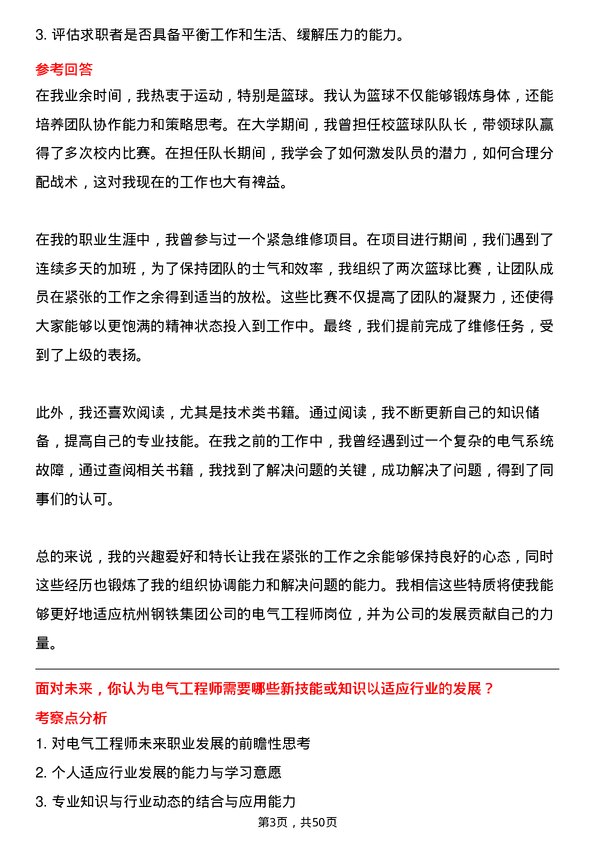 3. 评估求职者是否具备平衡工作和生活、缓解压力的能力。

参考回答

在我业余时间，我热衷于运动，特别是篮球。我认为篮球不仅能够锻炼身体，还能培养团队协作能力和策略思考。在大学期间，我曾担任校篮球队队长，带领球队赢得了多次校内比赛。在担任队长期间，我学会了如何激发队员的潜力，如何合理分配战术，这对我现在的工作也大有裨益。

在我的职业生涯中，我曾参与过一个紧急维修项目。在项目进行期间，我们遇到了连续多天的加班，为了保持团队的士气和效率，我组织了两次篮球比赛，让团队成员在紧张的工作之余得到适当的放松。这些比赛不仅提高了团队的凝聚力，还使得大家能够以更饱满的精神状态投入到工作中。最终，我们提前完成了维修任务，受到了上级的表扬。

此外，我还喜欢阅读，尤其是技术类书籍。通过阅读，我不断更新自己的知识储备，提高自己的专业技能。在我之前的工作中，我曾经遇到过一个复杂的电气系统故障，通过查阅相关书籍，我找到了解决问题的关键，成功解决了问题，得到了同事们的认可。

总的来说，我的兴趣爱好和特长让我在紧张的工作之余能够保持良好的心态，同时这些经历也锻炼了我的组织协调能力和解决问题的能力。我相信这些特质将使我能够更好地适应杭州钢铁集团公司的电气工程师岗位，并为公司的发展贡献自己的力量。

面对未来，你认为电气工程师需要哪些新技能或知识以适应行业的发展？

考察点分析

1. 对电气工程师未来职业发展的前瞻性思考

2. 个人适应行业发展的能力与学习意愿

3. 专业知识与行业动态的结合与应用能力

第3页，共50页